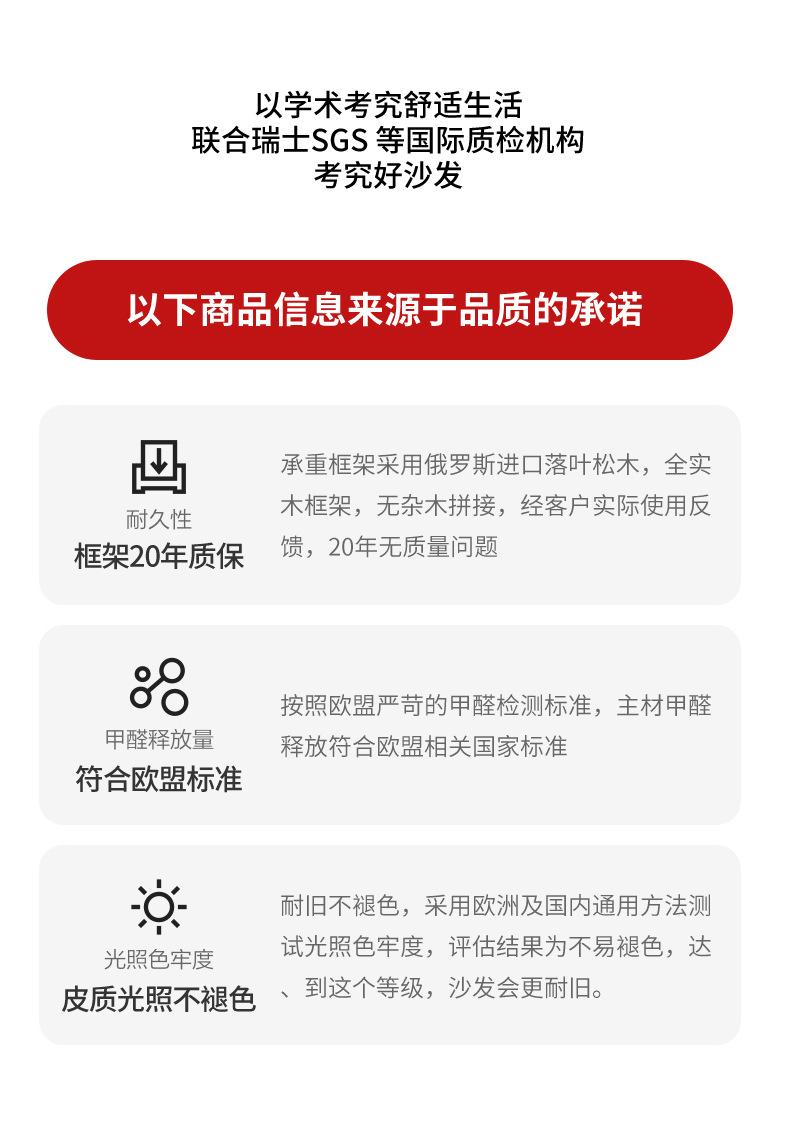 以学术考究舒适生活
联合瑞士SGS 等国际质检机构
考究好沙发

以下商品信息来源于品质的承诺

耐久性
框架20年质保

承重框架采用俄罗斯进口落叶松木，全实木框架，无杂木拼接，经客户实际使用反馈，20年无质量问题

甲醛释放量
符合欧盟标准

按照欧盟严苛的甲醛检测标准，主材甲醛释放符合欧盟相关国家标准

光照色牢度
皮质光照不褪色

耐旧不褪色，采用欧洲及国内通用方法测试光照色牢度，评估结果为不易褪色，达、到这个等级，沙发会更耐旧。